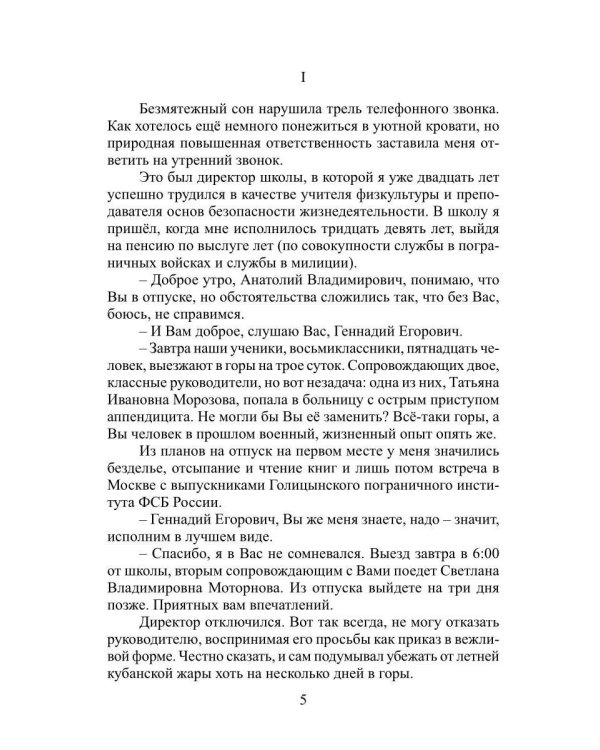 I

Безмятежный сон нарушила трель телефонного звонка. Как хотелось ещё немного понежиться в уютной кровати, но природная повышенная ответственность заставила меня ответить на утренний звонок.

Это был директор школы, в которой я уже двадцать лет успешно трудился в качестве учителя физкультуры и преподавателя основ безопасности жизнедеятельности. В школу я пришёл, когда мне исполнилось тридцать девять лет, выйдя на пенсию по выслуге лет (по совокупности службы в пограничных войсках и службы в милиции).

– Доброе утро, Анатолий Владимирович, понимаю, что Вы в отпуске, но обстоятельства сложились так, что без Вас, боюсь, не справимся.

– И Вам доброе, слушаю Вас, Геннадий Егорович.

– Завтра наши ученики, восьмиклассники, пятнадцать человек, выезжают в горы на трое суток. Сопровождающих двое, классные руководители, но вот незадача: одна из них, Татьяна Ивановна Морозова, попала в больницу с острым приступом аппендицита. Не могли бы Вы её заменить? Всё-таки горы, а Вы человек в прошлом военный, жизненный опыт опять же.

Из планов на отпуск на первом месте у меня значились безделье, отсыпание и чтение книг и лишь потом встреча в Москве с выпускниками Голицынского пограничного института ФСБ России.

– Геннадий Егорович, Вы же меня знаете, надо – значит, исполним в лучшем виде.

– Спасибо, я в Вас не сомневался. Выезд завтра в 6:00 от школы, вторым сопровождающим с Вами поедет Светлана Владимировна Моторнова. Из отпуска выйдете на три дня позже. Приятных вам впечатлений.

Директор отключился. Вот так всегда, не могу отказать руководителю, воспринимая его просьбы как приказ в вежливой форме. Честно сказать, и сам подумывал убежать от летней кубанской жары хоть на несколько дней в горы.

5